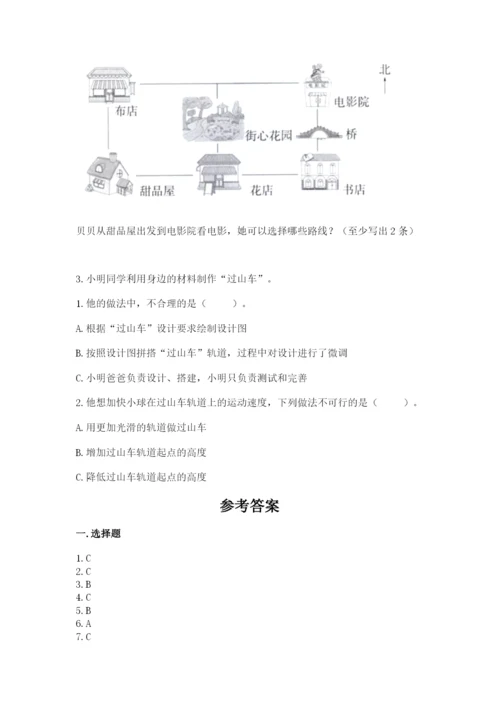 北

布店

电影院

街心花园

桥

甜品屋

花店

书店

贝贝从甜品屋出发到电影院看电影，她可以选择哪些路线？（至少写出 2 条）

3. 小明同学利用身边的材料制作“过山车”。

1. 他的做法中，不合理的是（　　）。

A. 根据“过山车”设计要求绘制设计图

B. 按照设计图拼搭“过山车”轨道，过程中对设计进行了微调

C. 小明爸爸负责设计、搭建，小明只负责测试和完善

2. 他想加快小球在过山车轨道上的运动速度，下列做法不可行的是（　　）。

A. 用更加光滑的轨道做过山车

B. 增加过山车轨道起点的高度

C. 降低过山车轨道起点的高度

参考答案

一. 选择题

1. C
2. C
3. B
4. C
5. B
6. A
7. C